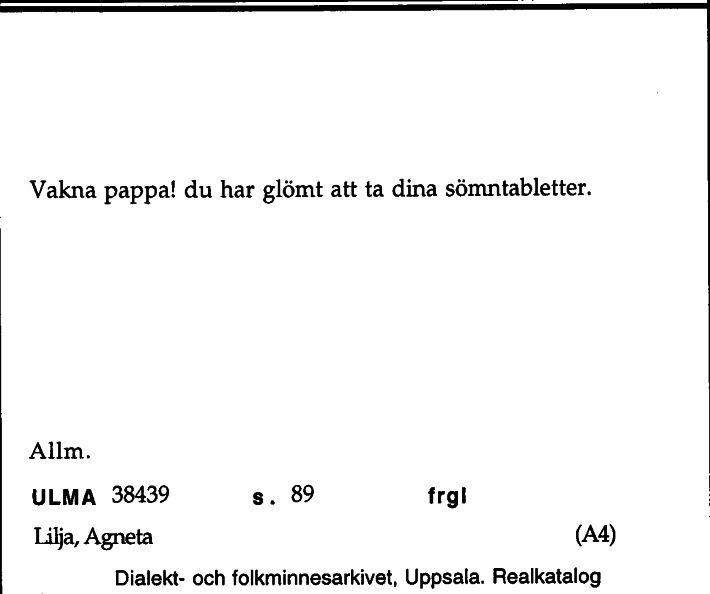 Vakna pappa! du har glömt att ta dina sömntabletter.

Allm.

ULMA 38439 s. 89 frgl

Lilja, Agneta (A4)

Dialekt- och folkminnesarkivet, Uppsala. Realkatalog